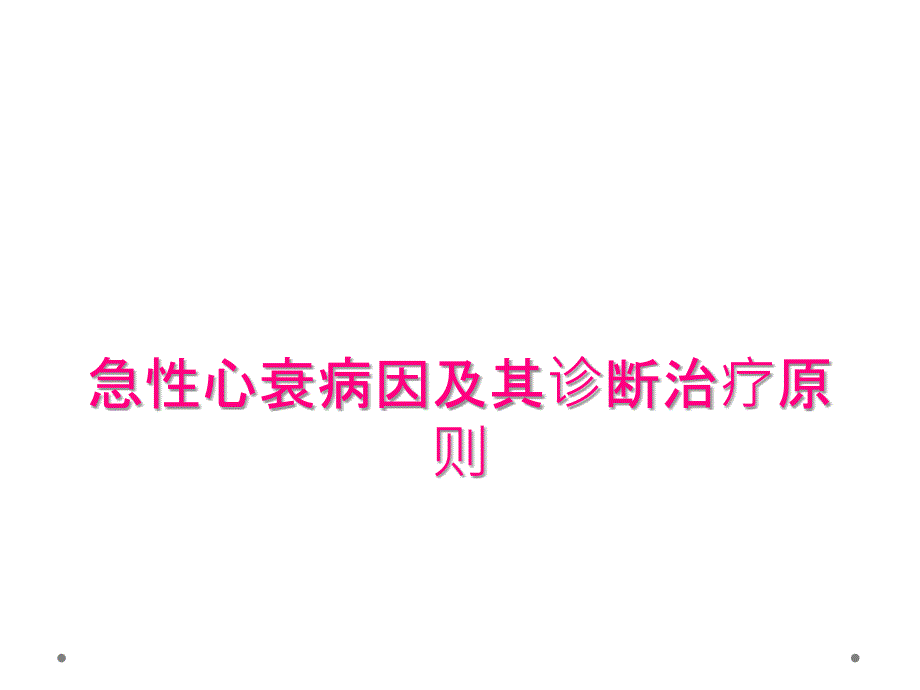 急性心衰病因及其诊断治疗原则